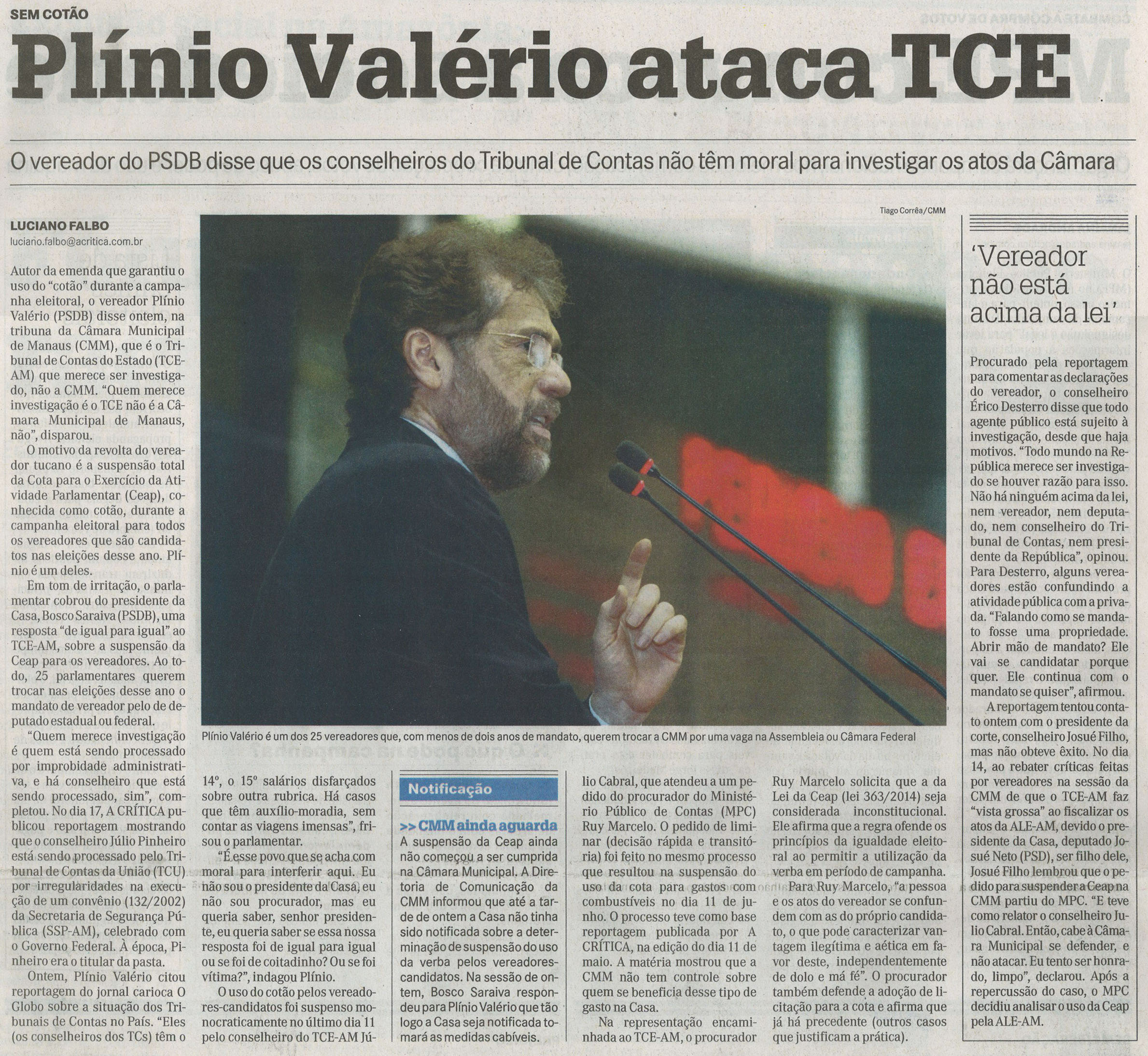 SEM COTÃO

Plínio Valério ataca TCE

O vereador do PSDB disse que os conselheiros do Tribunal de Contas não têm moral para investigar os atos da Câmara

LUCIANO FALBO
luciano.falbo@acritica.com.br

Autor da emenda que garantiu o uso do "cotão" durante a campanha eleitoral, o vereador Plínio Valério (PSDB) disse ontem, na tribuna da Câmara Municipal de Manaus (CMM), que é o Tribunal de Contas do Estado (TCE-AM) que merece ser investigado, não a CMM. "Quem merece investigação é o TCE não é a Câmara Municipal de Manaus, não", disparou.

O motivo da revolta do vereador tucano é a suspensão total da Cota para o Exercício da Atividade Parlamentar (Ceap), conhecida como cotão, durante a campanha eleitoral para todos os vereadores que são candidatos nas eleições desse ano. Plínio é um deles.

Em tom de irritação, o parlamentar cobrou do presidente da Casa, Bosco Saraiva (PSDB), uma resposta "de igual para igual" ao TCE-AM, sobre a suspensão da Ceap para os vereadores. Ao todo, 25 parlamentares querem trocar nas eleições desse ano o mandato de vereador pelo de deputado estadual ou federal.

"Quem merece investigação é quem está sendo processado por improbidade administrativa, e há conselheiro que está sendo processado, sim", completou. No dia 17, A CRÍTICA publicou reportagem mostrando que o conselheiro Júlio Pinheiro está sendo processado pelo Tribunal de Contas da União (TCU) por irregularidades na execução de um convênio (132/2002) da Secretaria de Segurança Pública (SSP-AM), celebrado com o Governo Federal. À época, Pinheiro era o titular da pasta.

Ontem, Plínio Valério citou reportagem do jornal carioca O Globo sobre a situação dos Tribunais de Contas no País. "Eles (os conselheiros dos TCs) têm o 14º, o 15º salários disfarçados sobre outra rubrica. Há casos que têm auxílio-moradia, sem contar as viagens imensas", frisou o parlamentar.

"É esse povo que se acha com moral para interferir aqui. Eu não sou o presidente da Casa, eu não sou procurador, mas eu queria saber, senhor presidente, eu queria saber se essa nossa resposta foi de igual para igual ou se foi de coitadinho? Ou se foi vítima?", indagou Plínio.

O uso do cotão pelos vereadores-candidatos foi suspenso monocraticamente no último dia 11 pelo conselheiro do TCE-AM Júlio Cabral, que atendeu a um pedido do procurador do Ministério Público de Contas (MPC) Ruy Marcelo. O pedido de liminar (decisão rápida e transitória) foi feito no mesmo processo que resultou na suspensão do uso da cota para gastos com combustíveis no dia 11 de junho. O processo teve como base reportagem publicada por A CRÍTICA, na edição do dia 11 de maio. A matéria mostrou que a CMM não tem controle sobre quem se beneficia desse tipo de gasto na Casa.

Na representação encaminhada ao TCE-AM, o procurador Ruy Marcelo solicita que a da Lei da Ceap (lei 363/2014) seja considerada inconstitucional. Ele afirma que a regra ofende os princípios da igualdade eleitoral ao permitir a utilização da verba em período de campanha.

Para Ruy Marcelo, "a pessoa e os atos do vereador se confundem com as do próprio candidato, o que pode caracterizar vantagem ilegítima e aética em favor deste, independentemente de dolo e má fé". O procurador também defende a adoção de licitação para a cota e afirma que já há precedente (outros casos que justificam a prática).

Tiago Corrêa/CMM

Plínio Valério é um dos 25 vereadores que, com menos de dois anos de mandato, querem trocar a CMM por uma vaga na Assembleia ou Câmara Federal

Notificação

>> CMM ainda aguarda
A suspensão da Ceap ainda não começou a ser cumprida na Câmara Municipal. A Diretoria de Comunicação da CMM informou que até a tarde de ontem a Casa não tinha sido notificada sobre a determinação de suspensão do uso da verba pelos vereadores-candidatos. Na sessão de ontem, Bosco Saraiva respondeu para Plínio Valério que tão logo a Casa seja notificada tomará as medidas cabíveis.

'Vereador não está acima da lei'

Procurado pela reportagem para comentar as declarações do vereador, o conselheiro Érico Desterro disse que todo agente público está sujeito à investigação, desde que haja motivos. "Todo mundo na República merece ser investigado se houver razão para isso. Não há ninguém acima da lei, nem vereador, nem deputado, nem conselheiro do Tribunal de Contas, nem presidente da República", opinou. Para Desterro, alguns vereadores estão confundindo a atividade pública com a privada. "Falando como se mandato fosse uma propriedade. Abrir mão de mandato? Ele vai se candidatar porque quer. Ele continua com o mandato se quiser", afirmou.

A reportagem tentou contato ontem com o presidente da corte, conselheiro Josué Filho, mas não obteve êxito. No dia 14, ao rebater críticas feitas por vereadores na sessão da CMM de que o TCE-AM faz "vista grossa" ao fiscalizar os atos da ALE-AM, devido o presidente da Casa, deputado Josué Neto (PSD), ser filho dele, Josué Filho lembrou que o pedido para suspender a Ceap na CMM partiu do MPC. "E teve como relator o conselheiro Julio Cabral. Então, cabe à Câmara Municipal se defender, e não atacar. Eu tento ser honrado, limpo", declarou. Após a repercussão do caso, o MPC decidiu analisar o uso da Ceap pela ALE-AM.